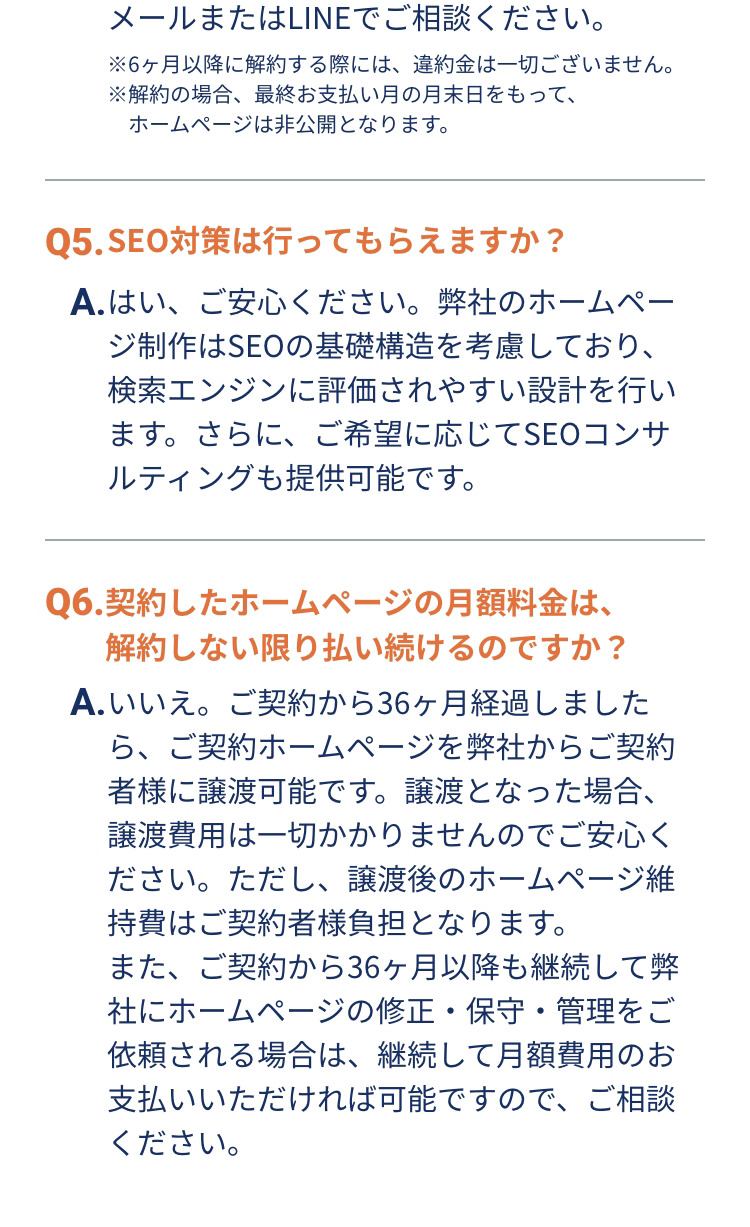 メールまたはLINEでご相談ください。

※6ヶ月以降に解約する際には、違約金は一切ございません。
※解約の場合、最終お支払い月の月末日をもって、ホームページは非公開となります。

Q5. SEO対策は行ってもらえますか？

A. はい、ご安心ください。弊社のホームページ制作はSEOの基礎構造を考慮しており、検索エンジンに評価されやすい設計を行います。さらに、ご希望に応じてSEOコンサルティングも提供可能です。

Q6. 契約したホームページの月額料金は、解約しない限り払い続けるのですか？

A. いいえ。ご契約から36ヶ月経過しましたら、ご契約ホームページを弊社からご契約者様に譲渡可能です。譲渡となった場合、譲渡費用は一切かかりませんのでご安心ください。ただし、譲渡後のホームページ維持費はご契約者様負担となります。
また、ご契約から36ヶ月以降も継続して弊社にホームページの修正・保守・管理をご依頼される場合は、継続して月額費用のお支払いいただければ可能ですので、ご相談ください。